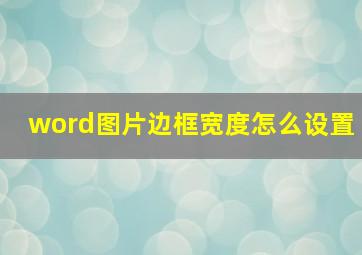 word图片边框宽度怎么设置